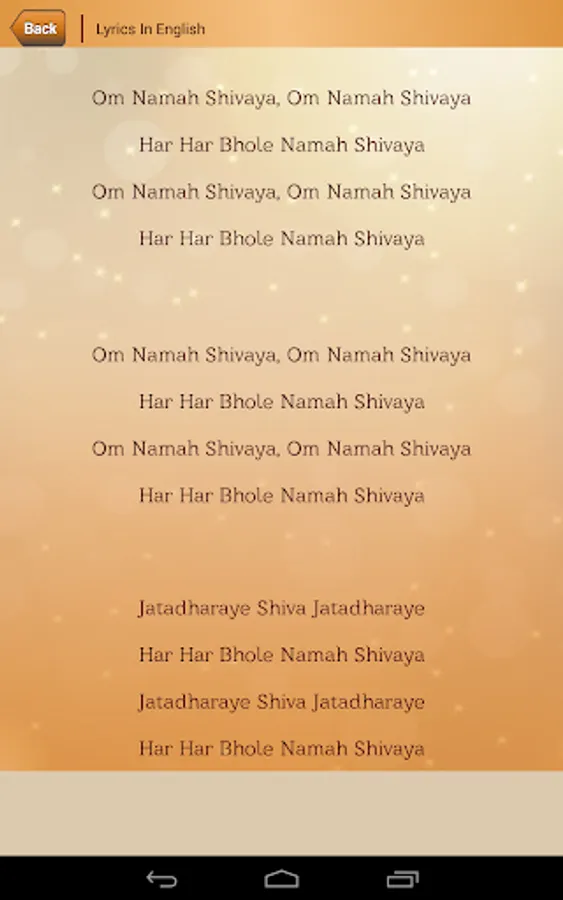 Back
Lyrics In English

Om Namah Shivaya, Om Namah Shivaya
Har Har Bhole Namah Shivaya
Om Namah Shivaya, Om Namah Shivaya
Har Har Bhole Namah Shivaya

Om Namah Shivaya, Om Namah Shivaya
Har Har Bhole Namah Shivaya
Om Namah Shivaya, Om Namah Shivaya
Har Har Bhole Namah Shivaya

Jatadharaye Shiva Jatadharaye
Har Har Bhole Namah Shivaya
Jatadharaye Shiva Jatadharaye
Har Har Bhole Namah Shivaya